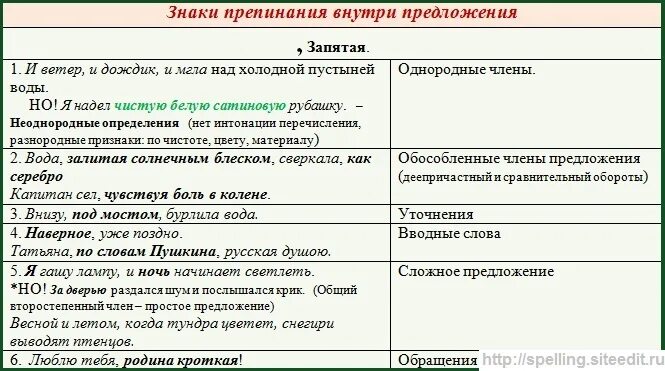 Знаки препинания внутри предложения

, Запятая.

| | |
|---|---|
| 1. И ветер, и дождик, и мгла над холодной пустыней воды. НО! Я надел чистую белую сатиновую рубашку. – Неоднородные определения (нет интонации перечисления, разнородные признаки: по чистоте, цвету, материалу) | Однородные члены. |
| 2. Вода, залитая солнечным блеском, сверкала, как серебро Капитан сел, чувствуя боль в колене. | Обособленные члены предложения (деепричастный и сравнительный обороты) |
| 3. Внизу, под мостом, бурлила вода. | Уточнения |
| 4. Наверное, уже поздно. Татьяна, по словам Пушкина, русская душою. | Вводные слова |
| 5. Я гашу лампу, и ночь начинает светлеть. *НО! За дверью раздался шум и послышался крик. (Общий второстепенный член – простое предложение) Весной и летом, когда тундра цветет, снегири выводят птенцов. | Сложное предложение |
| 6. Люблю тебя, родина кроткая! | Обращения |

http://spelling.siteedit.ru